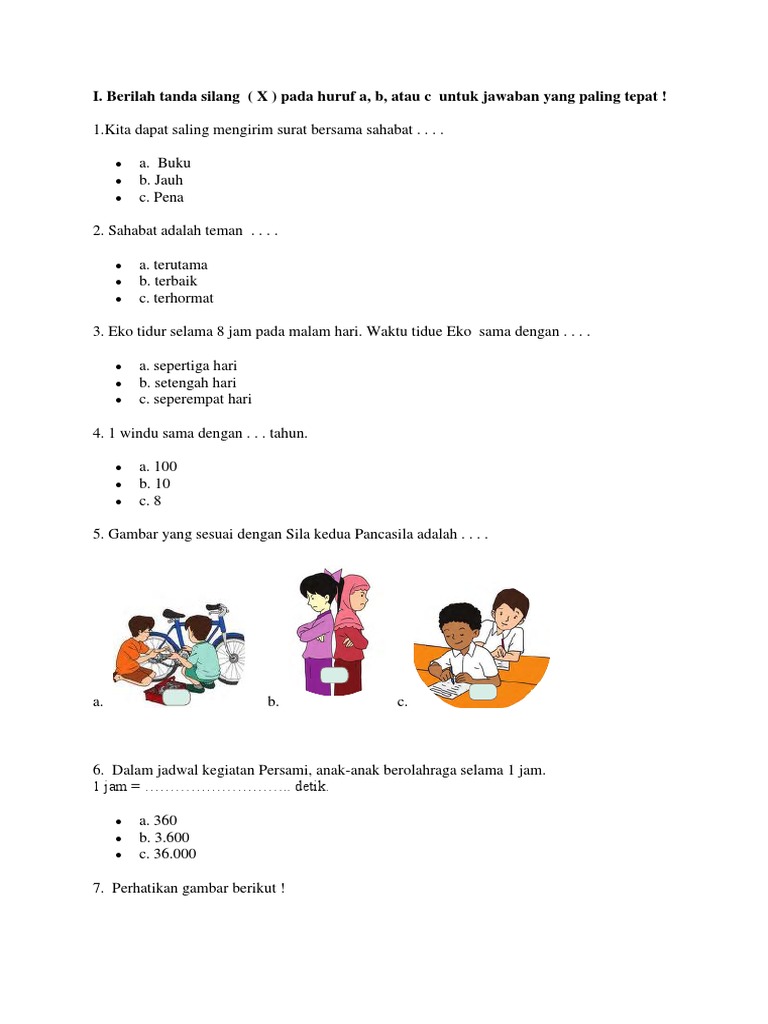 I. Berilah tanda silang ( X ) pada huruf a, b, atau c untuk jawaban yang paling tepat !

1.Kita dapat saling mengirim surat bersama sahabat . . . .

- a. Buku
- b. Jauh
- c. Pena

2. Sahabat adalah teman . . . .

- a. terutama
- b. terbaik
- c. terhormat

3. Eko tidur selama 8 jam pada malam hari. Waktu tidue Eko sama dengan . . . .

- a. sepertiga hari
- b. setengah hari
- c. seperempat hari

4. 1 windu sama dengan . . . tahun.

- a. 100
- b. 10
- c. 8

5. Gambar yang sesuai dengan Sila kedua Pancasila adalah . . . .

a. b. c.

6. Dalam jadwal kegiatan Persami, anak-anak berolahraga selama 1 jam.
1 jam = ……………………….. detik.

- a. 360
- b. 3.600
- c. 36.000

7. Perhatikan gambar berikut !